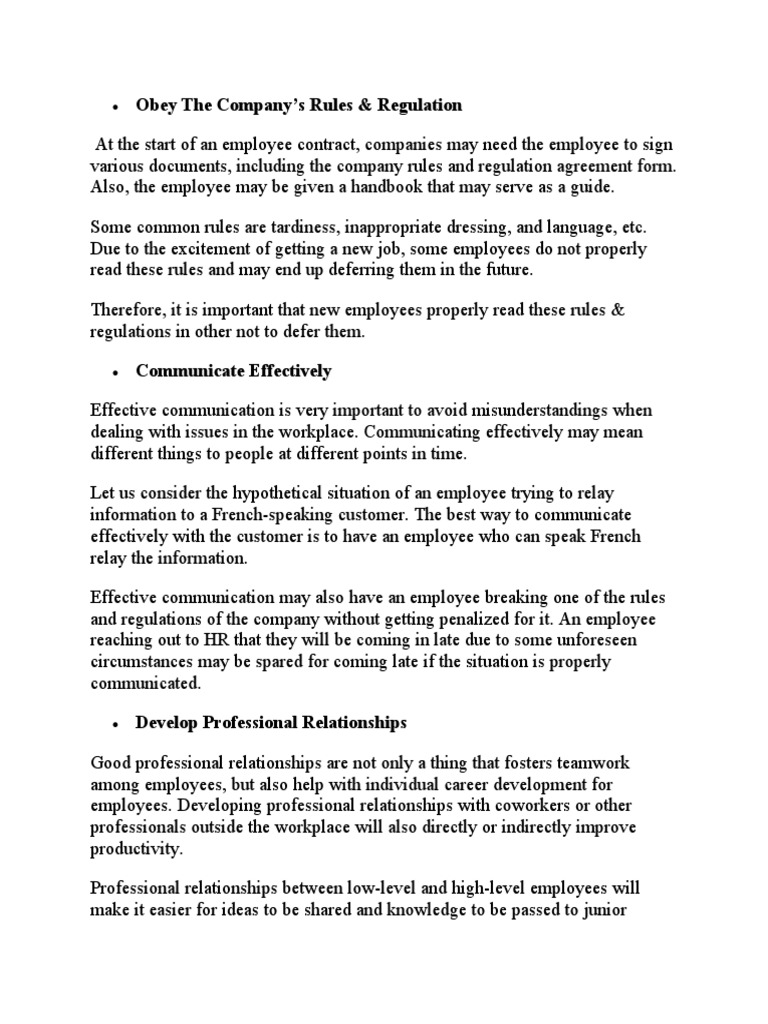 • Obey The Company's Rules & Regulation

At the start of an employee contract, companies may need the employee to sign various documents, including the company rules and regulation agreement form. Also, the employee may be given a handbook that may serve as a guide.

Some common rules are tardiness, inappropriate dressing, and language, etc. Due to the excitement of getting a new job, some employees do not properly read these rules and may end up deferring them in the future.

Therefore, it is important that new employees properly read these rules & regulations in other not to defer them.

• Communicate Effectively

Effective communication is very important to avoid misunderstandings when dealing with issues in the workplace. Communicating effectively may mean different things to people at different points in time.

Let us consider the hypothetical situation of an employee trying to relay information to a French-speaking customer. The best way to communicate effectively with the customer is to have an employee who can speak French relay the information.

Effective communication may also have an employee breaking one of the rules and regulations of the company without getting penalized for it. An employee reaching out to HR that they will be coming in late due to some unforeseen circumstances may be spared for coming late if the situation is properly communicated.

• Develop Professional Relationships

Good professional relationships are not only a thing that fosters teamwork among employees, but also help with individual career development for employees. Developing professional relationships with coworkers or other professionals outside the workplace will also directly or indirectly improve productivity.

Professional relationships between low-level and high-level employees will make it easier for ideas to be shared and knowledge to be passed to junior